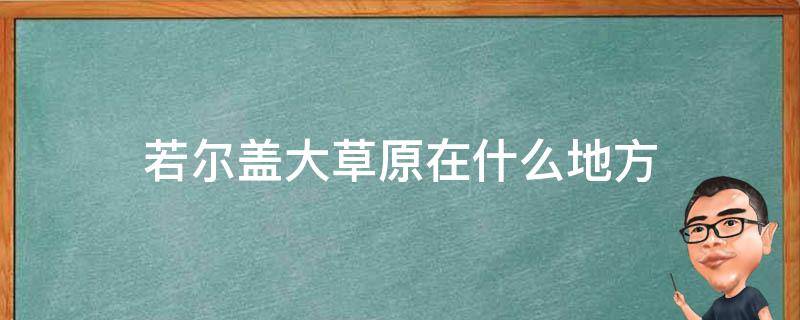 若尔盖大草原在什么地方